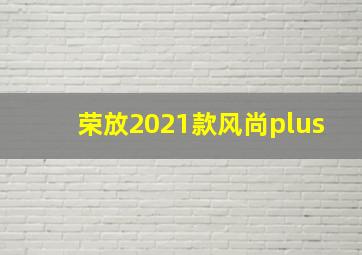 荣放2021款风尚plus